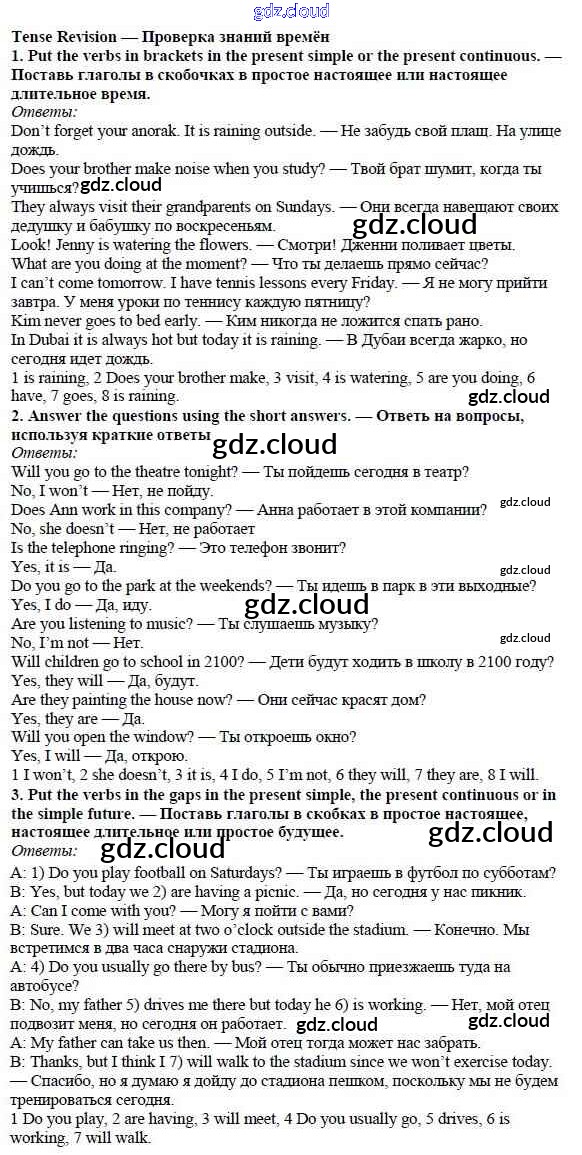 Tense Revision — Проверка знаний времён

1. Put the verbs in brackets in the present simple or the present continuous. — Поставь глаголы в скобочках в простое настоящее или настоящее длительное время.

Ответы:

Don't forget your anorak. It is raining outside. — Не забудь свой плащ. На улице дождь.

Does your brother make noise when you study? — Твой брат шумит, когда ты учишься?

They always visit their grandparents on Sundays. — Они всегда навещают своих дедушку и бабушку по воскресеньям.

Look! Jenny is watering the flowers. — Смотри! Дженни поливает цветы.

What are you doing at the moment? — Что ты делаешь прямо сейчас?

I can't come tomorrow. I have tennis lessons every Friday. — Я не могу прийти завтра. У меня уроки по теннису каждую пятницу?

Kim never goes to bed early. — Ким никогда не ложится спать рано.

In Dubai it is always hot but today it is raining. — В Дубаи всегда жарко, но сегодня идет дождь.

1 is raining, 2 Does your brother make, 3 visit, 4 is watering, 5 are you doing, 6 have, 7 goes, 8 is raining.

2. Answer the questions using the short answers. — Ответь на вопросы, используя краткие ответы

Ответы:

Will you go to the theatre tonight? — Ты пойдешь сегодня в театр?

No, I won't — Нет, не пойду.

Does Ann work in this company? — Анна работает в этой компании?

No, she doesn't — Нет, не работает

Is the telephone ringing? — Это телефон звонит?

Yes, it is — Да.

Do you go to the park at the weekends? — Ты идешь в парк в эти выходные?

Yes, I do — Да, иду.

Are you listening to music? — Ты слушаешь музыку?

No, I'm not — Нет.

Will children go to school in 2100? — Дети будут ходить в школу в 2100 году?

Yes, they will — Да, будут.

Are they painting the house now? — Они сейчас красят дом?

Yes, they are — Да.

Will you open the window? — Ты откроешь окно?

Yes, I will — Да, открою.

1 I won't, 2 she doesn't, 3 it is, 4 I do, 5 I'm not, 6 they will, 7 they are, 8 I will.

3. Put the verbs in the gaps in the present simple, the present continuous or in the simple future. — Поставь глаголы в скобках в простое настоящее, настоящее длительное или простое будущее.

Ответы:

A: 1) Do you play football on Saturdays? — Ты играешь в футбол по субботам?

B: Yes, but today we 2) are having a picnic. — Да, но сегодня у нас пикник.

A: Can I come with you? — Могу я пойти с вами?

B: Sure. We 3) will meet at two o'clock outside the stadium. — Конечно. Мы встретимся в два часа снаружи стадиона.

A: 4) Do you usually go there by bus? — Ты обычно приезжаешь туда на автобусе?

B: No, my father 5) drives me there but today he 6) is working. — Нет, мой отец подвозит меня, но сегодня он работает.

A: My father can take us then. — Мой отец тогда может нас забрать.

B: Thanks, but I think I 7) will walk to the stadium since we won't exercise today. — Спасибо, но я думаю я дойду до стадиона пешком, поскольку мы не будем тренироваться сегодня.

1 Do you play, 2 are having, 3 will meet, 4 Do you usually go, 5 drives, 6 is working, 7 will walk.

gdz.cloud